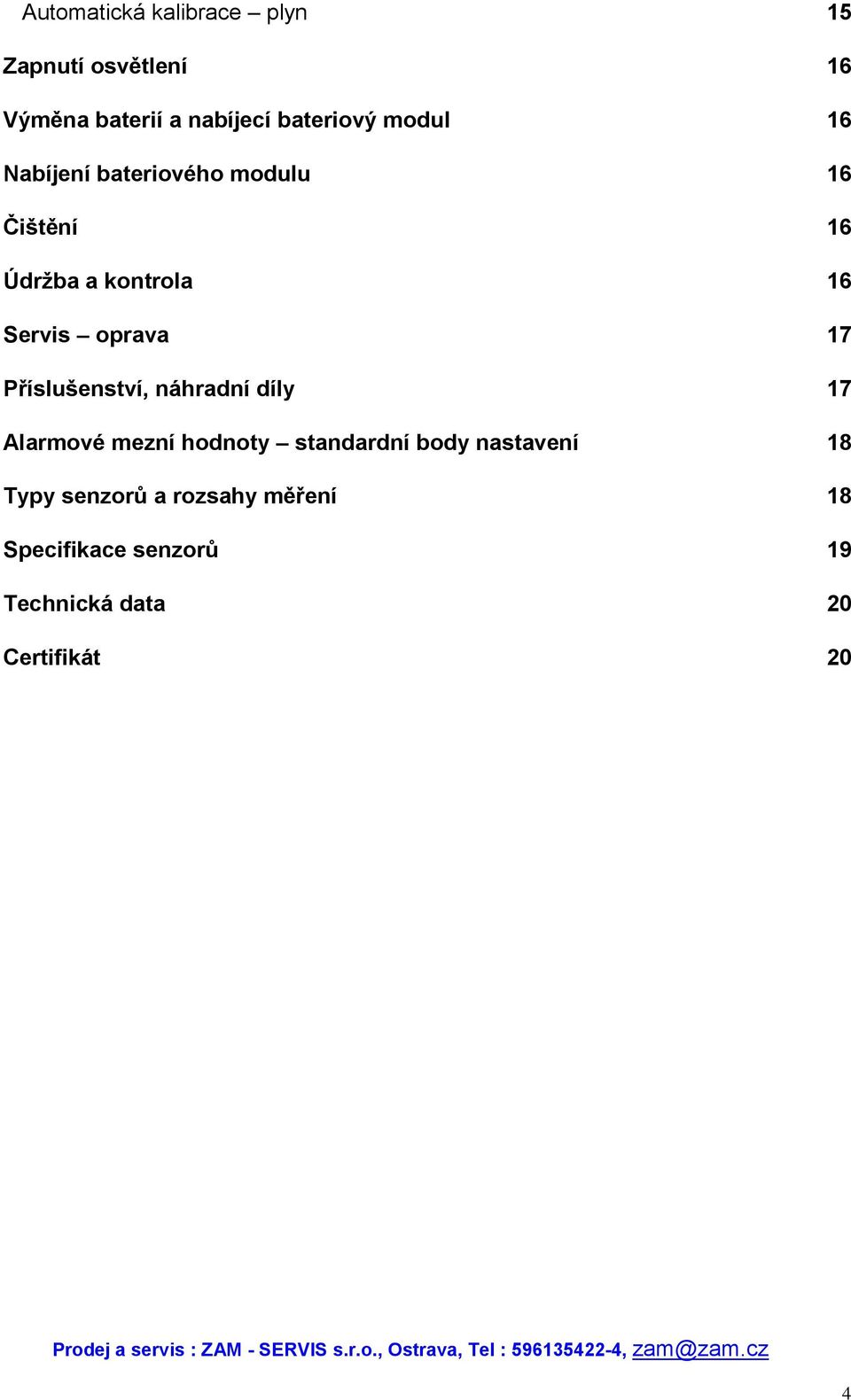 Automatická kalibrace – plyn 15

Zapnutí osvětlení 16

Výměna baterií a nabíjecí bateriový modul 16

Nabíjení bateriového modulu 16

Čištění 16

Údržba a kontrola 16

Servis – oprava 17

Příslušenství, náhradní díly 17

Alarmové mezní hodnoty – standardní body nastavení 18

Typy senzorů a rozsahy měření 18

Specifikace senzorů 19

Technická data 20

Certifikát 20

Prodej a servis : ZAM - SERVIS s.r.o., Ostrava, Tel : 596135422-4, zam@zam.cz

4